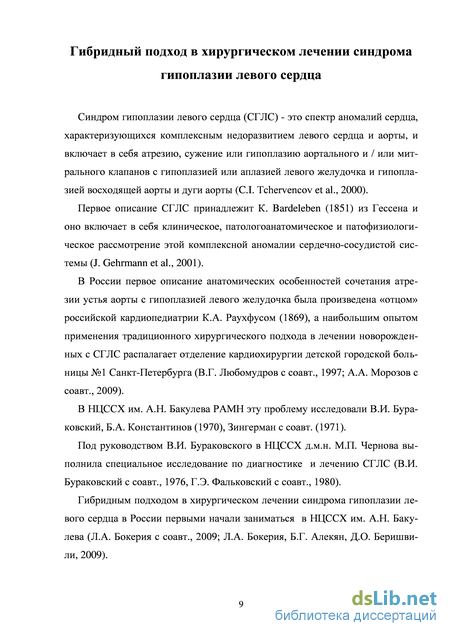 Гибридный подход в хирургическом лечении синдрома гипоплазии левого сердца

Синдром гипоплазии левого сердца (СГЛС) - это спектр аномалий сердца, характеризующихся комплексным недоразвитием левого сердца и аорты, и включает в себя атрезию, сужение или гипоплазию аортального и / или митрального клапанов с гипоплазией или аплазией левого желудочка и гипоплазией восходящей аорты и дуги аорты (C.I. Tchervencov et al., 2000).

Первое описание СГЛС принадлежит K. Bardeleben (1851) из Гессена и оно включает в себя клиническое, патологоанатомическое и патофизиологическое рассмотрение этой комплексной аномалии сердечно-сосудистой системы (J. Gehrmann et al., 2001).

В России первое описание анатомических особенностей сочетания атрезии устья аорты с гипоплазией левого желудочка была произведена «отцом» российской кардиопедиатрии К.А. Раухфусом (1869), а наибольшим опытом применения традиционного хирургического подхода в лечении новорожденных с СГЛС распалагает отделение кардиохирургии детской городской больницы №1 Санкт-Петербурга (В.Г. Любомудров с соавт., 1997; А.А. Морозов с соавт., 2009).

В НЦССХ им. А.Н. Бакулева РАМН эту проблему исследовали В.И. Бураковский, Б.А. Константинов (1970), Зингерман с соавт. (1971).

Под руководством В.И. Бураковского в НЦССХ д.м.н. М.П. Чернова выполнила специальное исследование по диагностике и лечению СГЛС (В.И. Бураковский с соавт., 1976, Г.Э. Фальковский с соавт., 1980).

Гибридным подходом в хирургическом лечении синдрома гипоплазии левого сердца в России первыми начали заниматься в НЦССХ им. А.Н. Бакулева (Л.А. Бокерия с соавт., 2009; Л.А. Бокерия, Б.Г. Алекян, Д.О. Беришвили, 2009).

9

dsLib.net
библиотека диссертаций